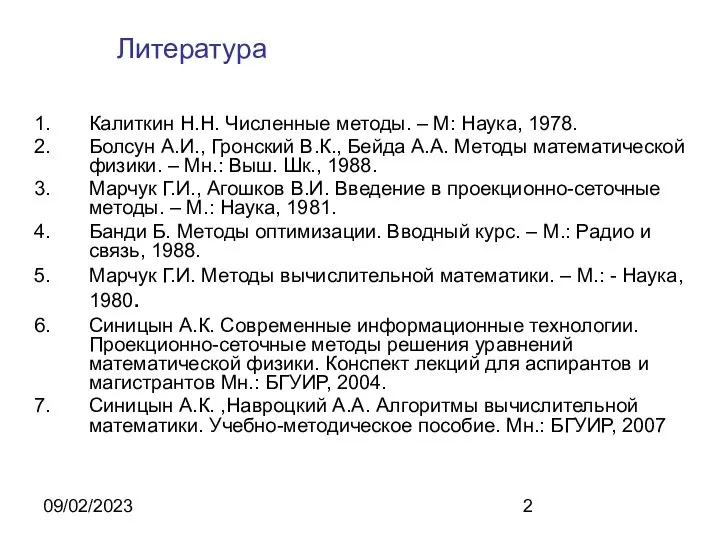 Литература

1. Калиткин Н.Н. Численные методы. – М: Наука, 1978.
2. Болсун А.И., Гронский В.К., Бейда А.А. Методы математической физики. – Мн.: Выш. Шк., 1988.
3. Марчук Г.И., Агошков В.И. Введение в проекционно-сеточные методы. – М.: Наука, 1981.
4. Банди Б. Методы оптимизации. Вводный курс. – М.: Радио и связь, 1988.
5. Марчук Г.И. Методы вычислительной математики. – М.: - Наука, 1980.
6. Синицын А.К. Современные информационные технологии. Проекционно-сеточные методы решения уравнений математической физики. Конспект лекций для аспирантов и магистрантов Мн.: БГУИР, 2004.
7. Синицын А.К. ,Навроцкий А.А. Алгоритмы вычислительной математики. Учебно-методическое пособие. Мн.: БГУИР, 2007

09/02/2023

2